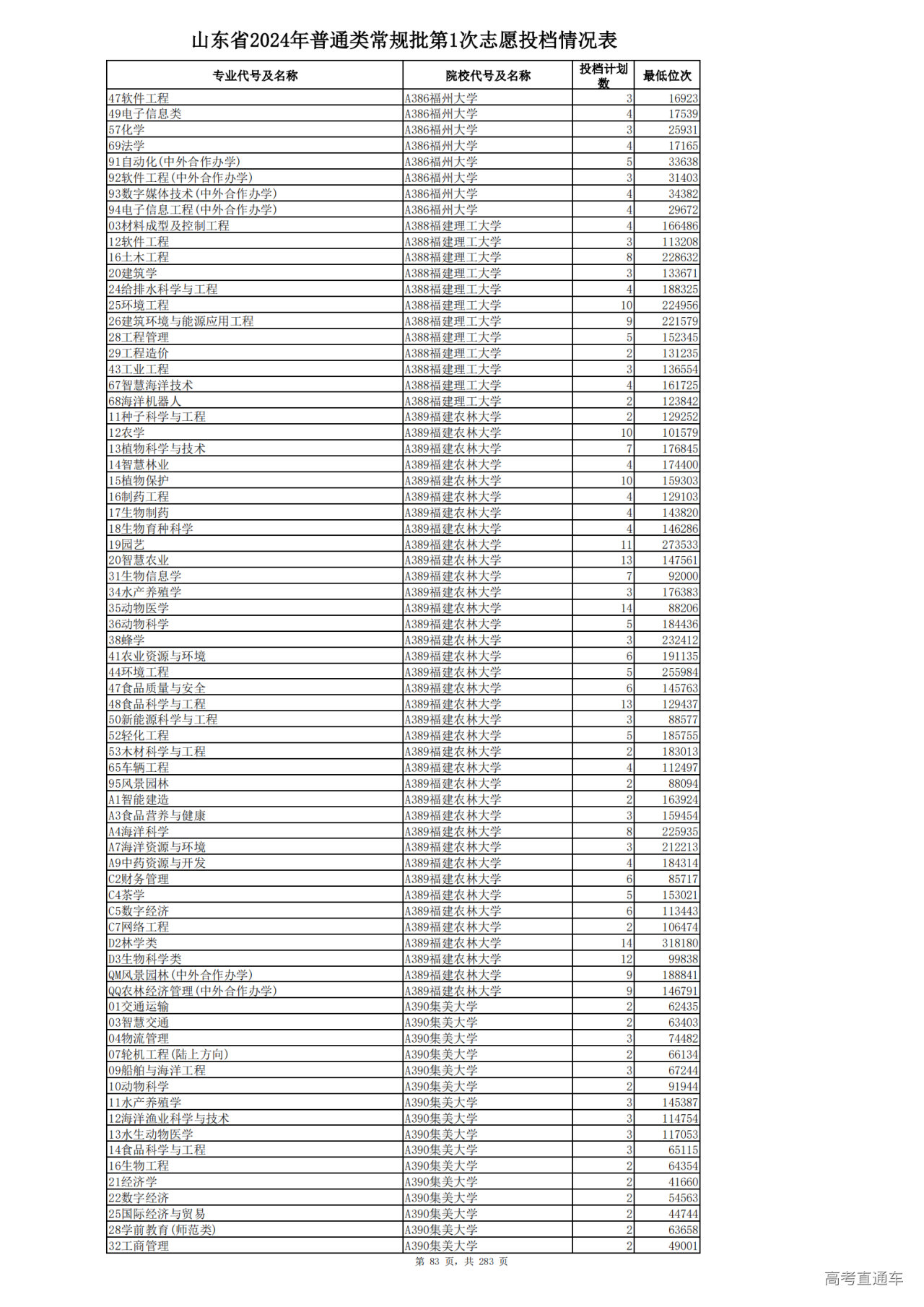 山东省2024年普通类常规批第1次志愿投档情况表

| 专业代号及名称 | 院校代号及名称 | 投档计划数 | 最低位次 |
|---|---|---|---|
| 47软件工程 | A386福州大学 | 3 | 16923 |
| 49电子信息类 | A386福州大学 | 4 | 17539 |
| 57化学 | A386福州大学 | 3 | 25931 |
| 69法学 | A386福州大学 | 4 | 17165 |
| 91自动化(中外合作办学) | A386福州大学 | 5 | 33638 |
| 92软件工程(中外合作办学) | A386福州大学 | 3 | 31403 |
| 93数字媒体技术(中外合作办学) | A386福州大学 | 4 | 34382 |
| 94电子信息工程(中外合作办学) | A386福州大学 | 4 | 29672 |
| 03材料成型及控制工程 | A388福建理工大学 | 4 | 166486 |
| 12软件工程 | A388福建理工大学 | 3 | 113208 |
| 16土木工程 | A388福建理工大学 | 8 | 228632 |
| 20建筑学 | A388福建理工大学 | 3 | 133671 |
| 24给排水科学与工程 | A388福建理工大学 | 4 | 188325 |
| 25环境工程 | A388福建理工大学 | 10 | 224956 |
| 26建筑环境与能源应用工程 | A388福建理工大学 | 9 | 221579 |
| 28工程管理 | A388福建理工大学 | 5 | 152345 |
| 29工程造价 | A388福建理工大学 | 2 | 131235 |
| 43工业工程 | A388福建理工大学 | 3 | 136554 |
| 67智慧海洋技术 | A388福建理工大学 | 4 | 161725 |
| 68海洋机器人 | A388福建理工大学 | 2 | 123842 |
| 11种子科学与工程 | A389福建农林大学 | 2 | 129252 |
| 12农学 | A389福建农林大学 | 10 | 101579 |
| 13植物科学与技术 | A389福建农林大学 | 7 | 176845 |
| 14智慧林业 | A389福建农林大学 | 4 | 174400 |
| 15植物保护 | A389福建农林大学 | 10 | 159303 |
| 16制药工程 | A389福建农林大学 | 4 | 129103 |
| 17生物制药 | A389福建农林大学 | 4 | 143820 |
| 18生物育种科学 | A389福建农林大学 | 4 | 146286 |
| 19园艺 | A389福建农林大学 | 11 | 273533 |
| 20智慧农业 | A389福建农林大学 | 13 | 147561 |
| 31生物信息学 | A389福建农林大学 | 7 | 92000 |
| 34水产养殖学 | A389福建农林大学 | 3 | 176383 |
| 35动物医学 | A389福建农林大学 | 14 | 88206 |
| 36动物科学 | A389福建农林大学 | 5 | 184436 |
| 38蜂学 | A389福建农林大学 | 3 | 232412 |
| 41农业资源与环境 | A389福建农林大学 | 6 | 191135 |
| 44环境工程 | A389福建农林大学 | 5 | 255984 |
| 47食品质量与安全 | A389福建农林大学 | 6 | 145763 |
| 48食品科学与工程 | A389福建农林大学 | 13 | 129437 |
| 50新能源科学与工程 | A389福建农林大学 | 3 | 88577 |
| 52轻化工程 | A389福建农林大学 | 5 | 185755 |
| 53木材科学与工程 | A389福建农林大学 | 2 | 183013 |
| 65车辆工程 | A389福建农林大学 | 4 | 112497 |
| 95风景园林 | A389福建农林大学 | 2 | 88094 |
| A1智能建造 | A389福建农林大学 | 2 | 163924 |
| A3食品营养与健康 | A389福建农林大学 | 3 | 159454 |
| A4海洋科学 | A389福建农林大学 | 8 | 225935 |
| A7海洋资源与环境 | A389福建农林大学 | 3 | 212213 |
| A9中药资源与开发 | A389福建农林大学 | 4 | 184314 |
| C2财务管理 | A389福建农林大学 | 6 | 85717 |
| C4茶学 | A389福建农林大学 | 5 | 153021 |
| C5数字经济 | A389福建农林大学 | 6 | 113443 |
| C7网络工程 | A389福建农林大学 | 2 | 106474 |
| D2林学类 | A389福建农林大学 | 14 | 318180 |
| D3生物科学类 | A389福建农林大学 | 12 | 99838 |
| QM风景园林(中外合作办学) | A389福建农林大学 | 9 | 188841 |
| QQ农林经济管理(中外合作办学) | A389福建农林大学 | 9 | 146791 |
| 01交通运输 | A390集美大学 | 2 | 62435 |
| 03智慧交通 | A390集美大学 | 2 | 63403 |
| 04物流管理 | A390集美大学 | 3 | 74482 |
| 07轮机工程(陆上方向) | A390集美大学 | 2 | 66134 |
| 09船舶与海洋工程 | A390集美大学 | 3 | 67244 |
| 10动物科学 | A390集美大学 | 2 | 91944 |
| 11水产养殖学 | A390集美大学 | 3 | 145387 |
| 12海洋渔业科学与技术 | A390集美大学 | 3 | 114754 |
| 13水生动物医学 | A390集美大学 | 3 | 117053 |
| 14食品科学与工程 | A390集美大学 | 3 | 65115 |
| 16生物工程 | A390集美大学 | 2 | 64354 |
| 21经济学 | A390集美大学 | 2 | 41660 |
| 22数字经济 | A390集美大学 | 2 | 54563 |
| 25国际经济与贸易 | A390集美大学 | 2 | 44744 |
| 28学前教育(师范类) | A390集美大学 | 2 | 63658 |
| 32工商管理 | A390集美大学 | 2 | 49001 |

第 83 页，共 283 页

高考直通车